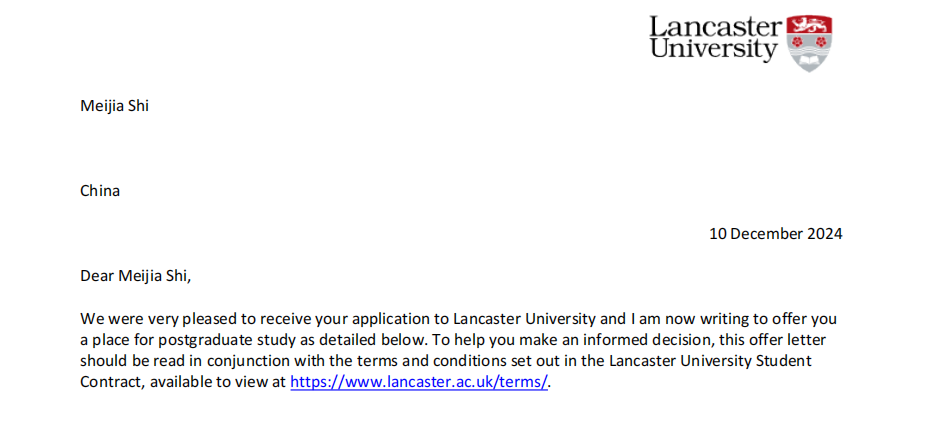 Lancaster University

Meijia Shi

China

10 December 2024

Dear Meijia Shi,

We were very pleased to receive your application to Lancaster University and I am now writing to offer you a place for postgraduate study as detailed below. To help you make an informed decision, this offer letter should be read in conjunction with the terms and conditions set out in the Lancaster University Student Contract, available to view at https://www.lancaster.ac.uk/terms/.